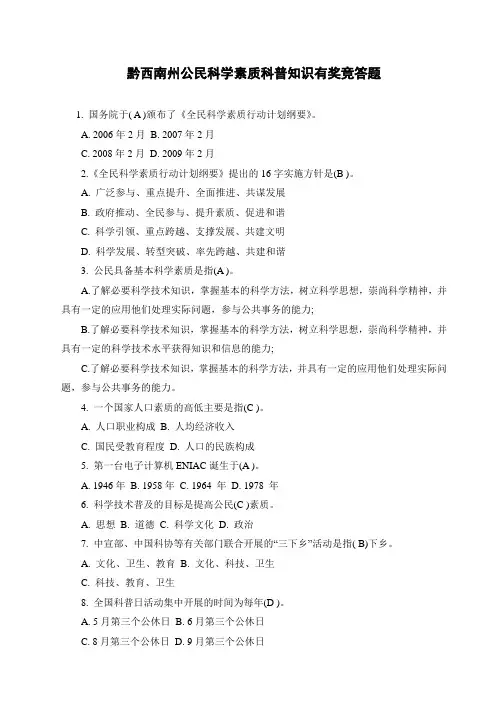 黔西南州公民科学素质科普知识有奖竞答题

1. 国务院于( A )颁布了《全民科学素质行动计划纲要》。

A. 2006 年 2 月 B. 2007 年 2 月

C. 2008 年 2 月 D. 2009 年 2 月

2.《全民科学素质行动计划纲要》提出的 16 字实施方针是(B )。

A. 广泛参与、重点提升、全面推进、共谋发展

B. 政府推动、全民参与、提升素质、促进和谐

C. 科学引领、重点跨越、支撑发展、共建文明

D. 科学发展、转型突破、率先跨越、共建和谐

3. 公民具备基本科学素质是指(A )。

A.了解必要科学技术知识，掌握基本的科学方法，树立科学思想，崇尚科学精神，并具有一定的应用他们处理实际问题，参与公共事务的能力;

B.了解必要科学技术知识，掌握基本的科学方法，树立科学思想，崇尚科学精神，并具有一定的科学技术水平获得知识和信息的能力;

C.了解必要科学技术知识，掌握基本的科学方法，并具有一定的应用他们处理实际问题，参与公共事务的能力。

4. 一个国家人口素质的高低主要是指(C )。

A. 人口职业构成 B. 人均经济收入

C. 国民受教育程度 D. 人口的民族构成

5. 第一台电子计算机 ENIAC 诞生于(A )。

A. 1946 年 B. 1958 年 C. 1964 年 D. 1978 年

6. 科学技术普及的目标是提高公民(C )素质。

A. 思想 B. 道德 C. 科学文化 D. 政治

7. 中宣部、中国科协等有关部门联合开展的“三下乡”活动是指( B)下乡。

A. 文化、卫生、教育 B. 文化、科技、卫生

C. 科技、教育、卫生

8. 全国科普日活动集中开展的时间为每年(D )。

A. 5 月第三个公休日 B. 6 月第三个公休日

C. 8 月第三个公休日 D. 9 月第三个公休日